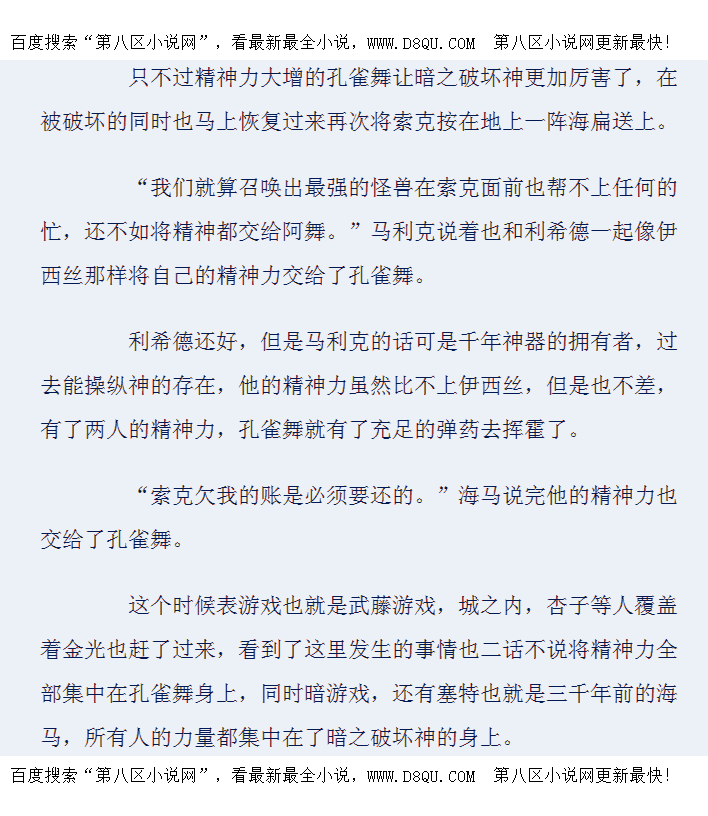 百度搜索“第八区小说网”，看最新最全小说，WWW.D8QU.COM 第八区小说网更新最快!

只不过精神力大增的孔雀舞让暗之破坏神更加厉害了，在被破坏的同时也马上恢复过来再次将索克按在地上一阵海扁送上。

“我们就算召唤出最强的怪兽在索克面前也帮不上任何的忙，还不如将精神都交给阿舞。”马利克说着也和利希德一起像伊西丝那样将自己的精神力交给了孔雀舞。

利希德还好，但是马利克的话可是千年神器的拥有者，过去能操纵神的存在，他的精神力虽然比不上伊西丝，但是也不差，有了两人的精神力，孔雀舞就有了充足的弹药去挥霍了。

“索克欠我的账是必须要还的。”海马说完他的精神力也交给了孔雀舞。

这个时候表游戏也就是武藤游戏，城之内，杏子等人覆盖着金光也赶了过来，看到了这里发生的事情也二话不说将精神力全部集中在孔雀舞身上，同时暗游戏，还有塞特也就是三千年前的海马，所有人的力量都集中在了暗之破坏神的身上。

百度搜索“第八区小说网”，看最新最全小说，WWW.D8QU.COM 第八区小说网更新最快!